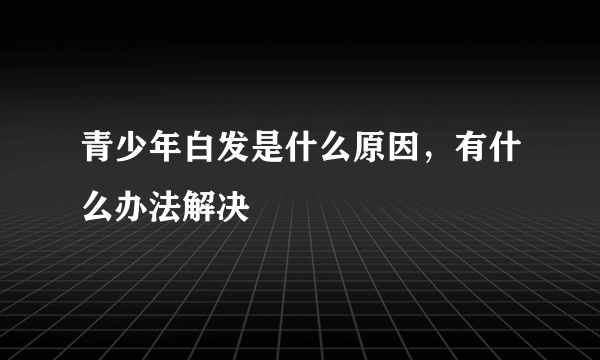 青少年白发是什么原因，有什么办法解决